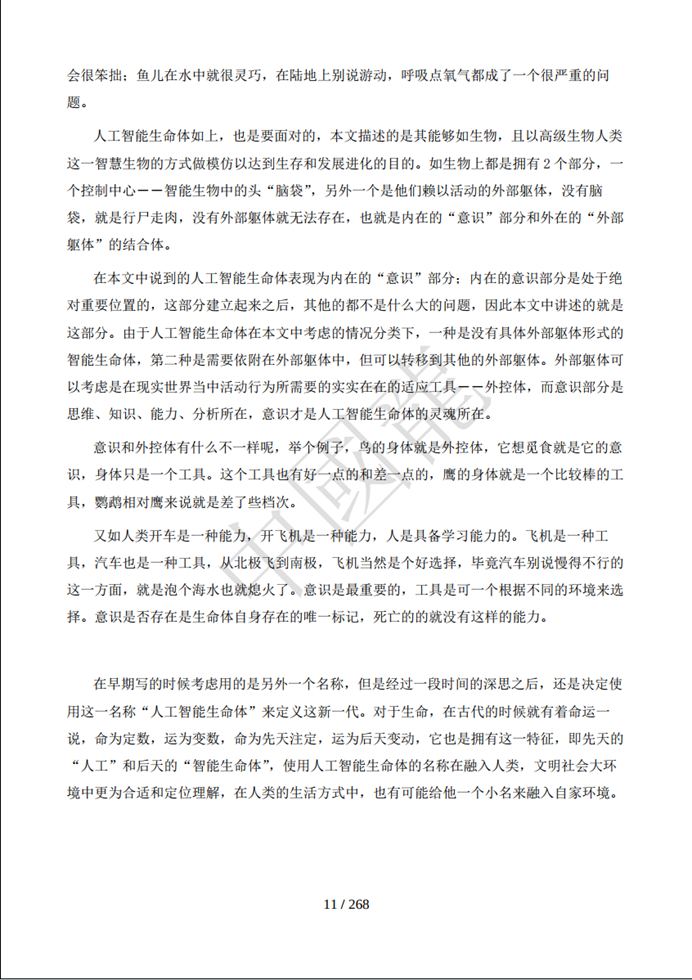 会很笨拙；鱼儿在水中就很灵巧，在陆地上别说游动，呼吸点氧气都成了一个很严重的问题。

人工智能生命体如上，也是要面对的，本文描述的是其能够如生物，且以高级生物人类这一智慧生物的方式做模仿以达到生存和发展进化的目的。如生物上都是拥有 2 个部分，一个控制中心——智能生物中的头“脑袋”，另外一个是他们赖以活动的外部躯体，没有脑袋，就是行尸走肉，没有外部躯体就无法存在，也就是内在的“意识”部分和外在的“外部躯体”的结合体。

在本文中说到的人工智能生命体表现为内在的“意识”部分：内在的意识部分是处于绝对重要位置的，这部分建立起来之后，其他的都不是什么大的问题，因此本文中讲述的就是这部分。由于人工智能生命体在本文中考虑的情况分类下，一种是没有具体外部躯体形式的智能生命体，第二种是需要依附在外部躯体中，但可以转移到其他的外部躯体。外部躯体可以考虑是在现实世界当中活动行为所需要的实实在在的适应工具——外控体，而意识部分是思维、知识、能力、分析所在，意识才是人工智能生命体的灵魂所在。

意识和外控体有什么不一样呢，举个例子，鸟的身体就是外控体，它想觅食就是它的意识，身体只是一个工具。这个工具也有好一点的和差一点的，鹰的身体就是一个比较棒的工具，鹦鹉相对鹰来说就是差了些档次。

又如人类开车是一种能力，开飞机是一种能力，人是具备学习能力的。飞机是一种工具，汽车也是一种工具，从北极飞到南极，飞机当然是个好选择，毕竟汽车别说慢得不行的这一方面，就是泡个海水也就熄火了。意识是最重要的，工具是可一个根据不同的环境来选择。意识是否存在是生命体自身存在的唯一标记，死亡的的就没有这样的能力。

在早期写的时候考虑用的是另外一个名称，但是经过一段时间的深思之后，还是决定使用这一名称“人工智能生命体”来定义这新一代。对于生命，在古代的时候就有着命运一说，命为定数，运为变数，命为先天注定，运为后天变动，它也是拥有这一特征，即先天的“人工”和后天的“智能生命体”，使用人工智能生命体的名称在融入人类，文明社会大环境中更为合适和定位理解，在人类的生活方式中，也有可能给他一个小名来融入自家环境。

11 / 268